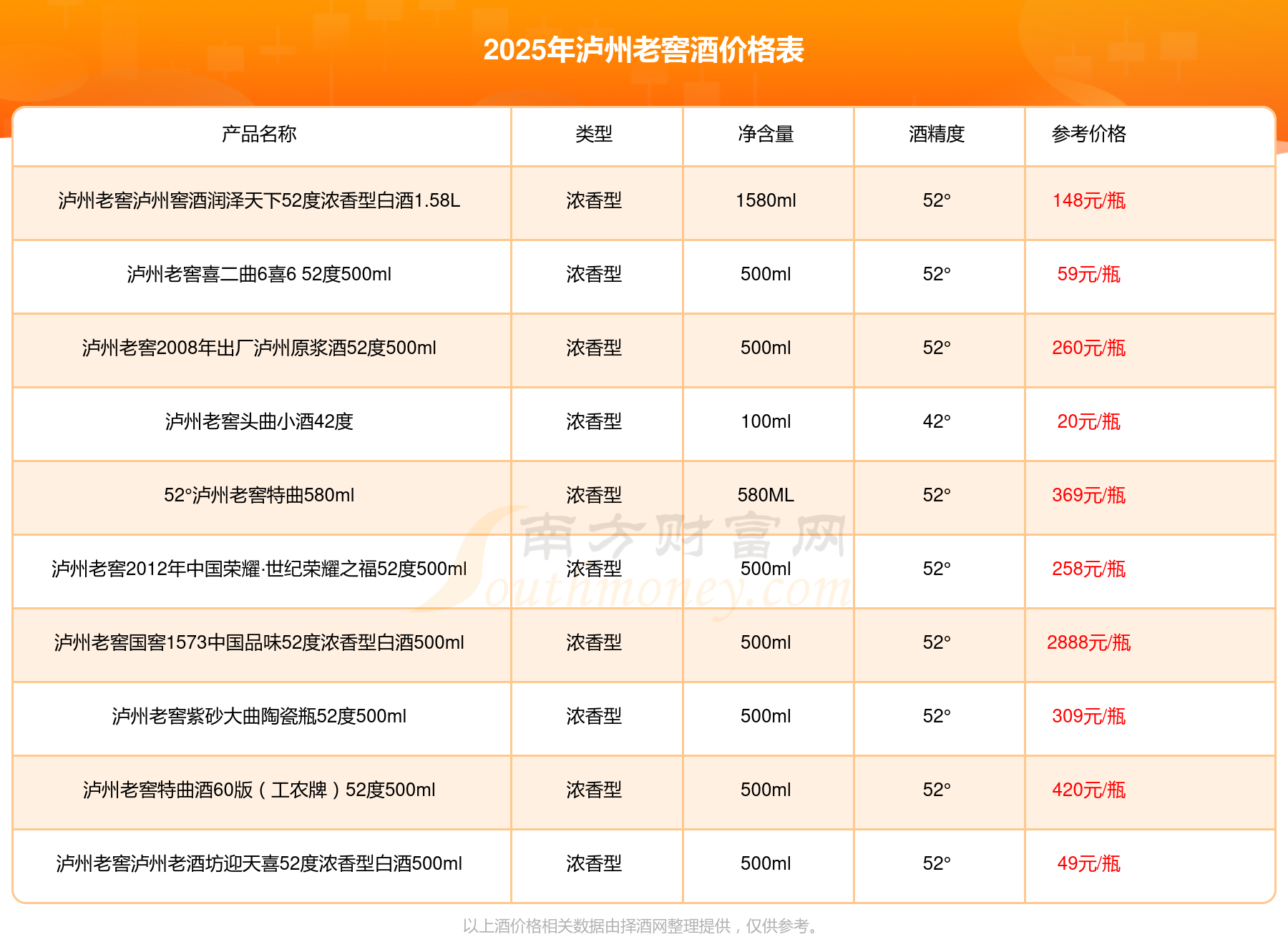 2025年泸州老窖酒价格表

| 产品名称 | 类型 | 净含量 | 酒精度 | 参考价格 |
|---|---|---|---|---|
| 泸州老窖泸州窖酒润泽天下52度浓香型白酒1.58L | 浓香型 | 1580ml | 52° | 148元/瓶 |
| 泸州老窖喜二曲6喜6 52度500ml | 浓香型 | 500ml | 52° | 59元/瓶 |
| 泸州老窖2008年出厂泸州原浆酒52度500ml | 浓香型 | 500ml | 52° | 260元/瓶 |
| 泸州老窖头曲小酒42度 | 浓香型 | 100ml | 42° | 20元/瓶 |
| 52°泸州老窖特曲580ml | 浓香型 | 580ML | 52° | 369元/瓶 |
| 泸州老窖2012年中国荣耀·世纪荣耀之福52度500ml | 浓香型 | 500ml | 52° | 258元/瓶 |
| 泸州老窖国窖1573中国品味52度浓香型白酒500ml | 浓香型 | 500ml | 52° | 2888元/瓶 |
| 泸州老窖紫砂大曲陶瓷瓶52度500ml | 浓香型 | 500ml | 52° | 309元/瓶 |
| 泸州老窖特曲酒60版（工农牌）52度500ml | 浓香型 | 500ml | 52° | 420元/瓶 |
| 泸州老窖泸州老酒坊迎天喜52度浓香型白酒500ml | 浓香型 | 500ml | 52° | 49元/瓶 |

以上酒价格相关数据由择酒网整理提供，仅供参考。

南方财富网
Southmoney.com